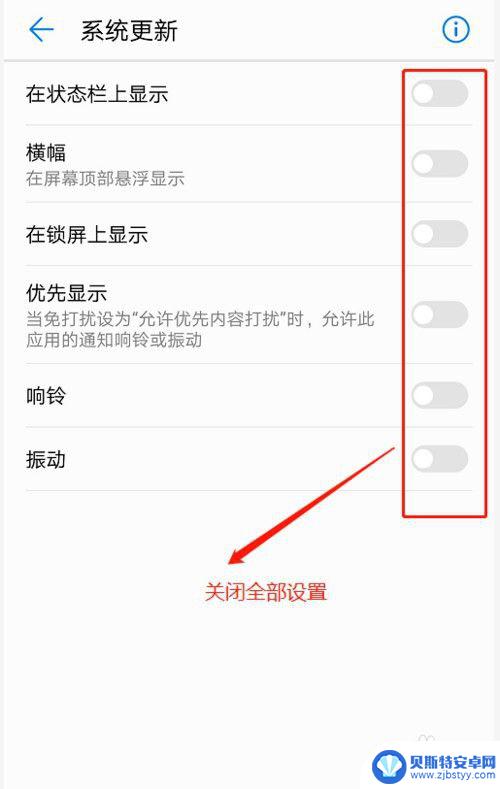 系统更新

在状态栏上显示

横幅
在屏幕顶部悬浮显示

在锁屏上显示

优先显示
当免打扰设为“允许优先内容打扰”时，允许此应用的通知响铃或振动

响铃

振动

关闭全部设置

贝斯特安卓网
www.zjbstyy.com